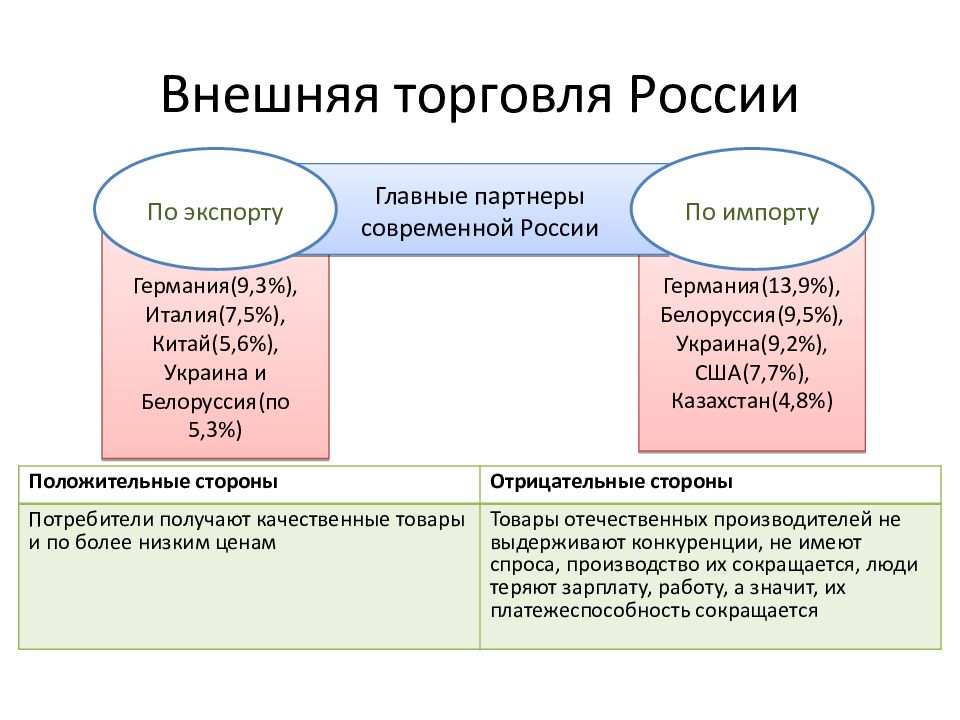 Внешняя торговля России

По экспорту

Главные партнеры современной России

По импорту

Германия(9,3%), Италия(7,5%), Китай(5,6%), Украина и Белоруссия(по 5,3%)

Германия(13,9%), Белоруссия(9,5%), Украина(9,2%), США(7,7%), Казахстан(4,8%)

| Положительные стороны | Отрицательные стороны |
|---|---|
| Потребители получают качественные товары и по более низким ценам | Товары отечественных производителей не выдерживают конкуренции, не имеют спроса, производство их сокращается, люди теряют зарплату, работу, а значит, их платежеспособность сокращается |